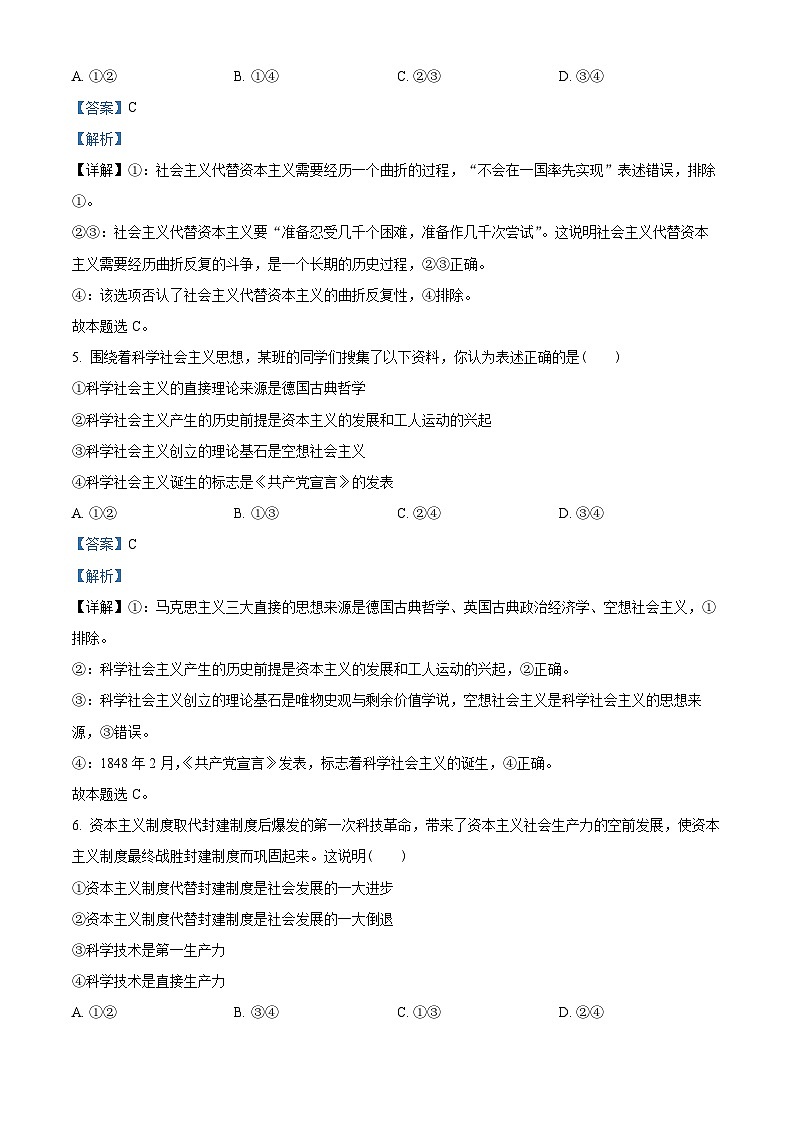 A. ①②　　B. ①④　　C. ②③　　D. ③④

【答案】C

【解析】

【详解】①：社会主义代替资本主义需要经历一个曲折的过程，“不会在一国率先实现”表述错误，排除①。

②③：社会主义代替资本主义要“准备忍受几千个困难，准备作几千次尝试”。这说明社会主义代替资本主义需要经历曲折反复的斗争，是一个长期的历史过程，②③正确。

④：该选项否认了社会主义代替资本主义的曲折反复性，④排除。

故本题选 C。

5. 围绕着科学社会主义思想，某班的同学们搜集了以下资料，你认为表述正确的是（　　）

①科学社会主义的直接理论来源是德国古典哲学

②科学社会主义产生的历史前提是资本主义的发展和工人运动的兴起

③科学社会主义创立的理论基石是空想社会主义

④科学社会主义诞生的标志是《共产党宣言》的发表

A. ①②　　B. ①③　　C. ②④　　D. ③④

【答案】C

【解析】

【详解】①：马克思主义三大直接的思想来源是德国古典哲学、英国古典政治经济学、空想社会主义，①排除。

②：科学社会主义产生的历史前提是资本主义的发展和工人运动的兴起，②正确。

③：科学社会主义创立的理论基石是唯物史观与剩余价值学说，空想社会主义是科学社会主义的思想来源，③错误。

④：1848 年 2 月，《共产党宣言》发表，标志着科学社会主义的诞生，④正确。

故本题选 C。

6. 资本主义制度取代封建制度后爆发的第一次科技革命，带来了资本主义社会生产力的空前发展，使资本主义制度最终战胜封建制度而巩固起来。这说明（　　）

①资本主义制度代替封建制度是社会发展的一大进步

②资本主义制度代替封建制度是社会发展的一大倒退

③科学技术是第一生产力

④科学技术是直接生产力

A. ①②　　B. ③④　　C. ①③　　D. ②④